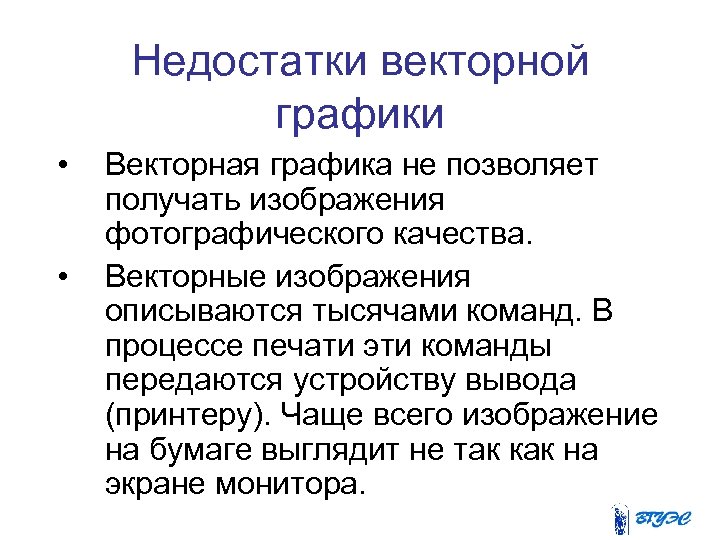 Недостатки векторной графики

• Векторная графика не позволяет получать изображения фотографического качества.

• Векторные изображения описываются тысячами команд. В процессе печати эти команды передаются устройству вывода (принтеру). Чаще всего изображение на бумаге выглядит не так как на экране монитора.

ВГУЭС